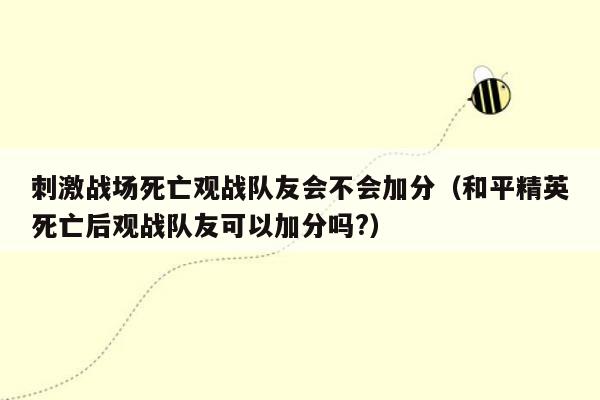 刺激战场死亡观战队友会不会加分（和平精英死亡后观战队友可以加分吗?)